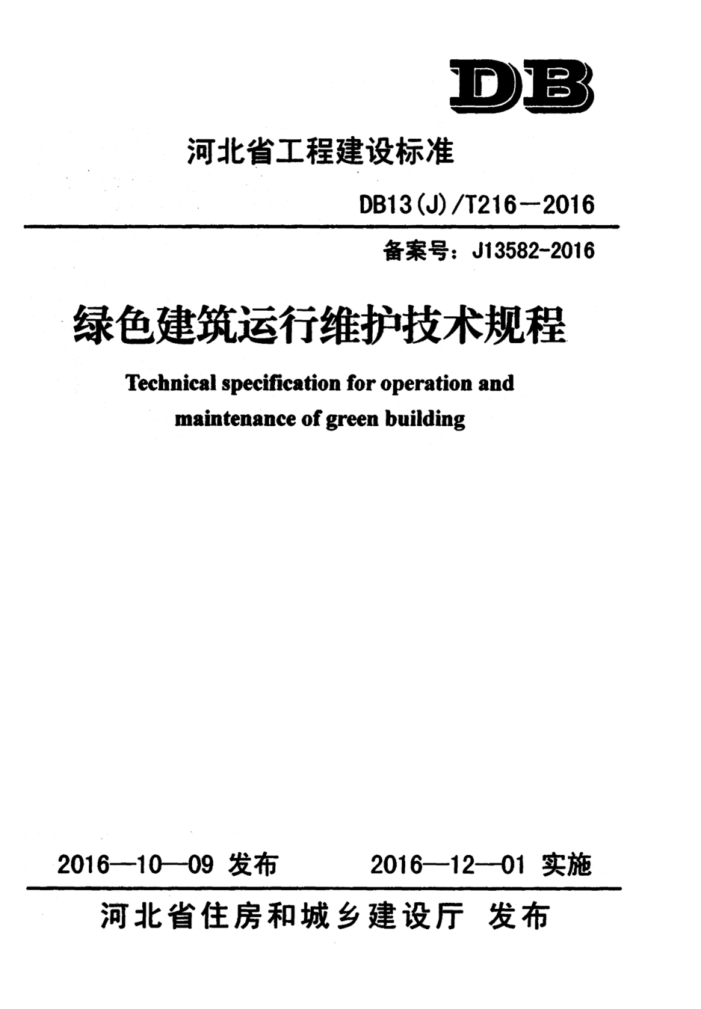 DB

河北省工程建设标准

DB13(J)/T216－2016

备案号：J13582-2016

绿色建筑运行维护技术规程

Technical specification for operation and maintenance of green building

2016—10—09 发布　　2016—12—01 实施

河北省住房和城乡建设厅 发布